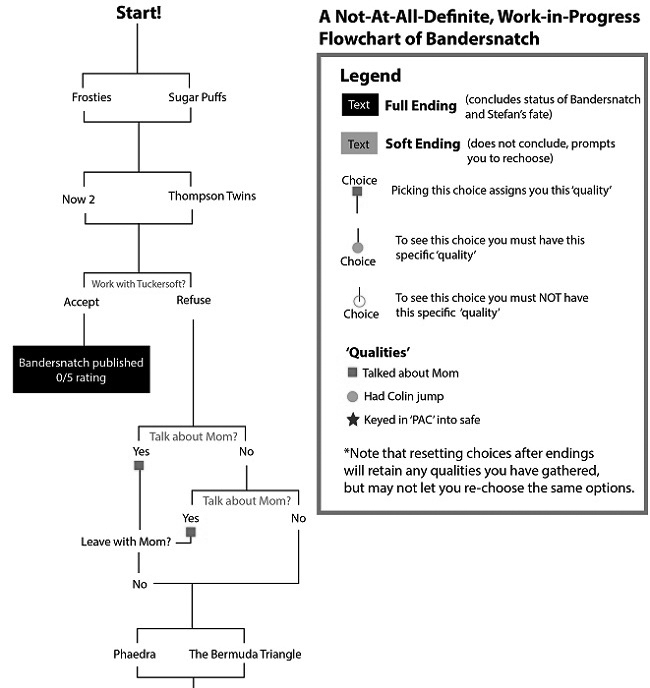 Start!

Frosties

Sugar Puffs

Now 2

Thompson Twins

Work with Tuckersoft?

Accept

Refuse

Bandersnatch published 0/5 rating

Talk about Mom?

Yes

No

Talk about Mom?

Yes

No

Leave with Mom?

No

Phaedra

The Bermuda Triangle

A Not-At-All-Definite, Work-in-Progress Flowchart of Bandersnatch

Legend

Text Full Ending (concludes status of Bandersnatch and Stefan's fate)

Text Soft Ending (does not conclude, prompts you to rechoose)

Choice Picking this choice assigns you this 'quality'

Choice To see this choice you must have this specific 'quality'

Choice To see this choice you must NOT have this specific 'quality'

'Qualities'

Talked about Mom

Had Colin jump

Keyed in 'PAC' into safe

*Note that resetting choices after endings will retain any qualities you have gathered, but may not let you re-choose the same options.